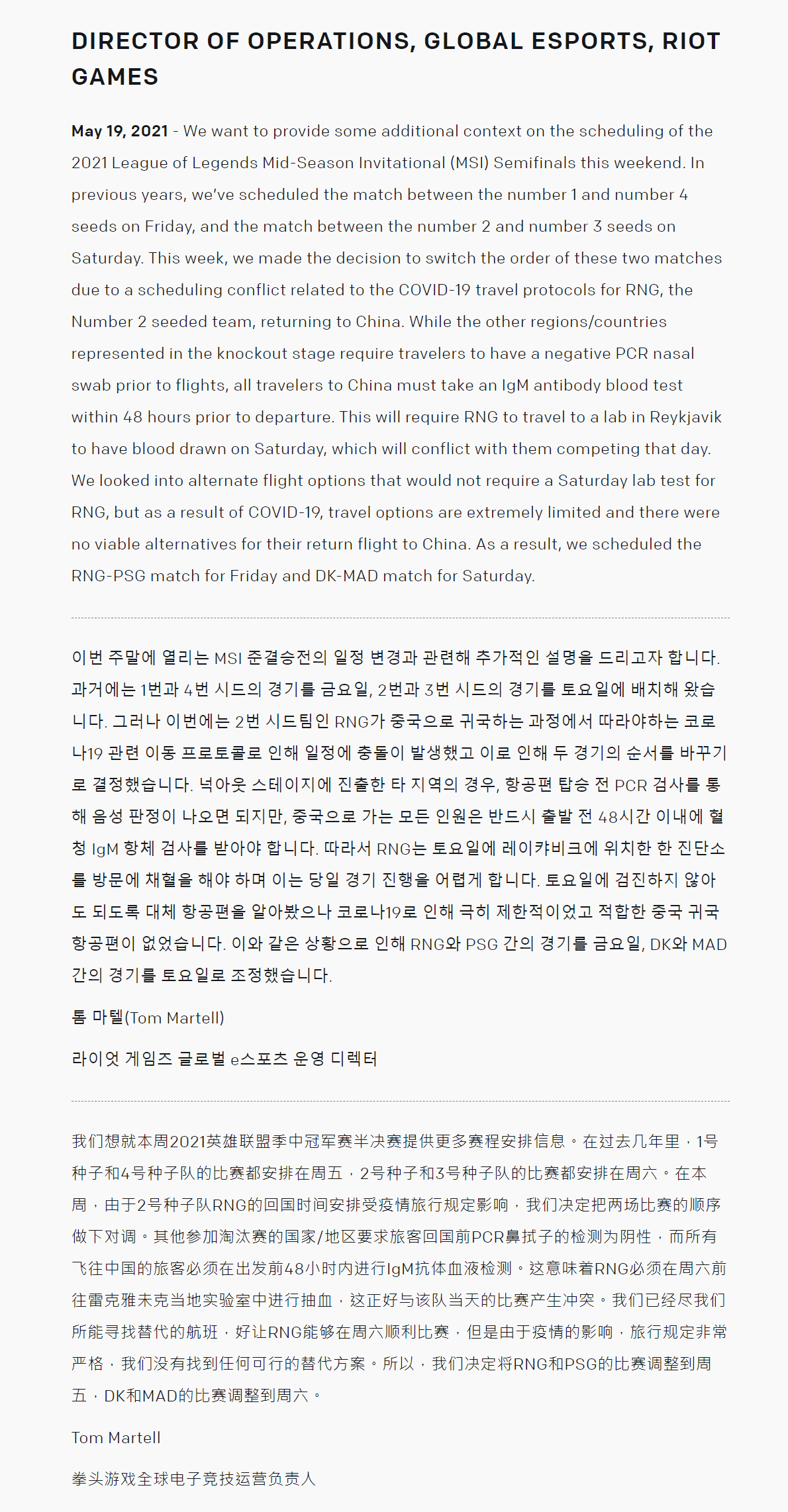 DIRECTOR OF OPERATIONS, GLOBAL ESPORTS, RIOT GAMES

May 19, 2021 - We want to provide some additional context on the scheduling of the 2021 League of Legends Mid-Season Invitational (MSI) Semifinals this weekend. In previous years, we've scheduled the match between the number 1 and number 4 seeds on Friday, and the match between the number 2 and number 3 seeds on Saturday. This week, we made the decision to switch the order of these two matches due to a scheduling conflict related to the COVID-19 travel protocols for RNG, the Number 2 seeded team, returning to China. While the other regions/countries represented in the knockout stage require travelers to have a negative PCR nasal swab prior to flights, all travelers to China must take an IgM antibody blood test within 48 hours prior to departure. This will require RNG to travel to a lab in Reykjavik to have blood drawn on Saturday, which will conflict with them competing that day. We looked into alternate flight options that would not require a Saturday lab test for RNG, but as a result of COVID-19, travel options are extremely limited and there were no viable alternatives for their return flight to China. As a result, we scheduled the RNG-PSG match for Friday and DK-MAD match for Saturday.

이번 주말에 열리는 MSI 준결승전의 일정 변경과 관련해 추가적인 설명을 드리고자 합니다. 과거에는 1번과 4번 시드의 경기를 금요일, 2번과 3번 시드의 경기를 토요일에 배치해 왔습니다. 그러나 이번에는 2번 시드팀인 RNG가 중국으로 귀국하는 과정에서 따라야하는 코로나19 관련 이동 프로토콜로 인해 일정에 충돌이 발생했고 이로 인해 두 경기의 순서를 바꾸기로 결정했습니다. 넉아웃 스테이지에 진출한 타 지역의 경우, 항공편 탑승 전 PCR 검사를 통해 음성 판정이 나오면 되지만, 중국으로 가는 모든 인원은 반드시 출발 전 48시간 이내에 혈청 IgM 항체 검사를 받아야 합니다. 따라서 RNG는 토요일에 레이캬비크에 위치한 한 진단소를 방문에 채혈을 해야 하며 이는 당일 경기 진행을 어렵게 합니다. 토요일에 검진하지 않아도 되도록 대체 항공편을 알아봤으나 코로나19로 인해 극히 제한적이었고 적합한 중국 귀국 항공편이 없었습니다. 이와 같은 상황으로 인해 RNG와 PSG 간의 경기를 금요일, DK와 MAD 간의 경기를 토요일로 조정했습니다.

톰 마텔(Tom Martell)

라이엇 게임즈 글로벌 e스포츠 운영 디렉터

我们想就本周2021英雄联盟季中冠军赛半决赛提供更多赛程安排信息。在过去几年里，1号种子和4号种子队的比赛都安排在周五，2号种子和3号种子队的比赛都安排在周六。在本周，由于2号种子队RNG的回国时间安排受疫情旅行规定影响，我们决定把两场比赛的顺序做下对调。其他参加淘汰赛的国家/地区要求旅客回国前PCR鼻拭子的检测为阴性，而所有飞往中国的旅客必须在出发前48小时内进行IgM抗体血液检测。这意味着RNG必须在周六前往雷克雅未克当地实验室中进行抽血，这正好与该队当天的比赛产生冲突。我们已经尽我们所能寻找替代的航班，好让RNG能够在周六顺利比赛，但是由于疫情的影响，旅行规定非常严格，我们没有找到任何可行的替代方案。所以，我们决定将RNG和PSG的比赛调整到周五，DK和MAD的比赛调整到周六。

Tom Martell

拳头游戏全球电子竞技运营负责人